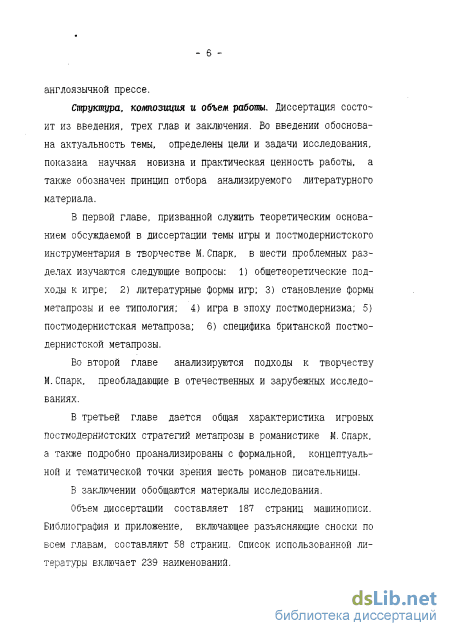 - 6 -

англоязычной прессе.

Структура, композиция и объем работы. Диссертация состоит из введения, трех глав и заключения. Во введении обоснована актуальность темы, определены цели и задачи исследования, показана научная новизна и практическая ценность работы, а также обозначен принцип отбора анализируемого литературного материала.

В первой главе, призванной служить теоретическим основанием обсуждаемой в диссертации темы игры и постмодернистского инструментария в творчестве М.Спарк, в шести проблемных разделах изучаются следующие вопросы: 1) общетеоретические подходы к игре; 2) литературные формы игр; 3) становление формы метапрозы и ее типология; 4) игра в эпоху постмодернизма; 5) постмодернистская метапроза; 6) специфика британской постмодернистской метапрозы.

Во второй главе анализируются подходы к творчеству М.Спарк, преобладающие в отечественных и зарубежных исследованиях.

В третьей главе дается общая характеристика игровых постмодернистских стратегий метапрозы в романистике М.Спарк, а также подробно проанализированы с формальной, концептуальной и тематической точки зрения шесть романов писательницы.

В заключении обобщаются материалы исследования.

Объем диссертации составляет 187 страниц машинописи. Библиография и приложение, включающее разъясняющие сноски по всем главам, составляют 58 страниц. Список использованной литературы включает 239 наименований.

dsLib.net
библиотека диссертаций